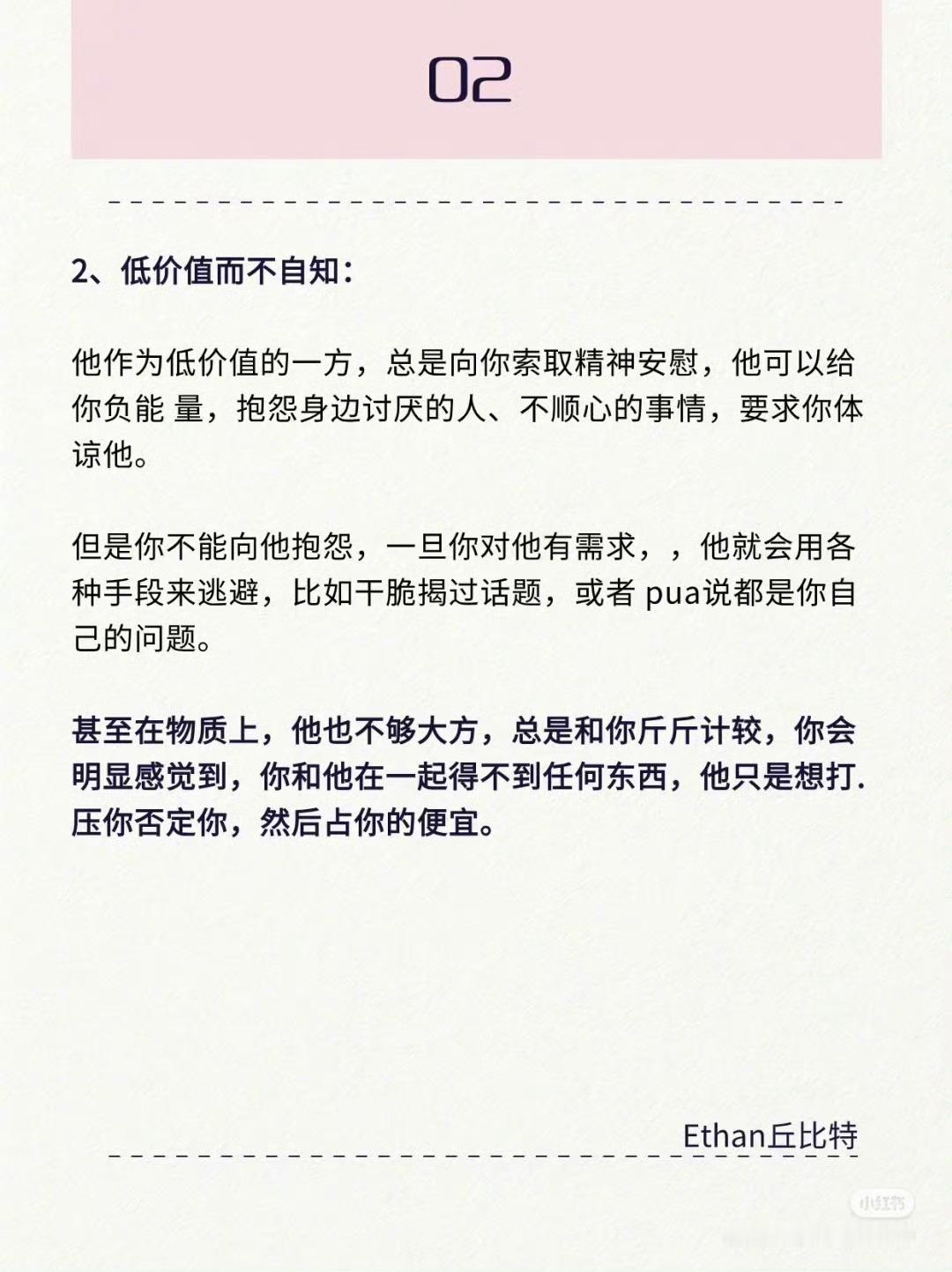 02

2、低价值而不自知：

他作为低价值的一方，总是向你索取精神安慰，他可以给你负能 量，抱怨身边讨厌的人、不顺心的事情，要求你体谅他。

但是你不能向他抱怨，一旦你对他有需求，，他就会用各种手段来逃避，比如干脆揭过话题，或者 pua说都是你自己的问题。

甚至在物质上，他也不够大方，总是和你斤斤计较，你会明显感觉到，你和他在一起得不到任何东西，他只是想打.压你否定你，然后占你的便宜。

Ethan丘比特

小红书